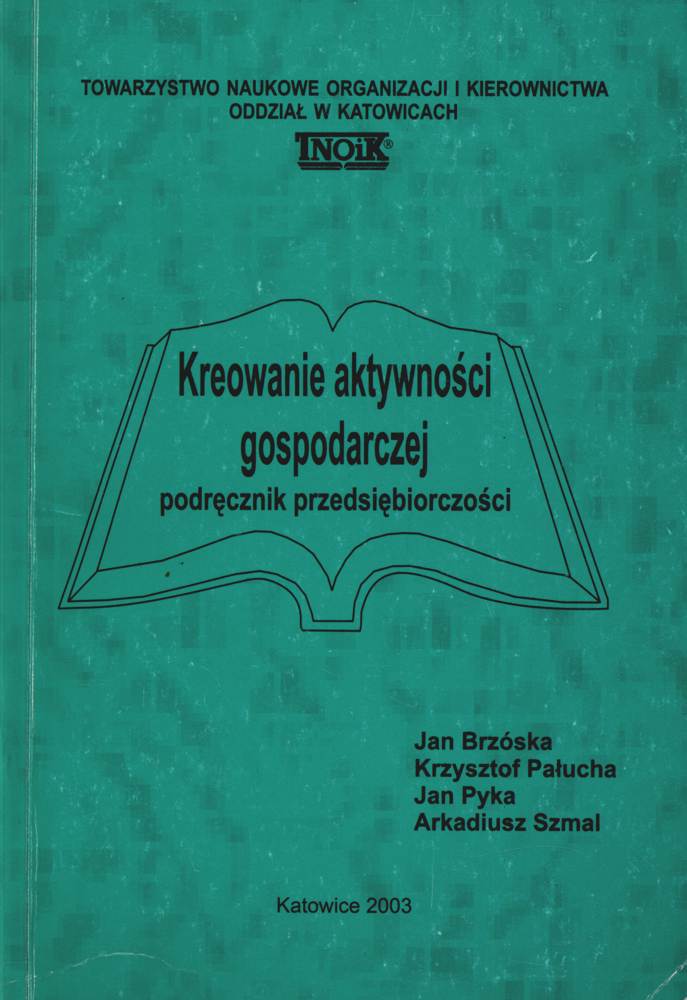 TOWARZYSTWO NAUKOWE ORGANIZACJI I KIEROWNICTWA
ODDZIAŁ W KATOWICACH

TNOiK®

Kreowanie aktywności
gospodarczej
podręcznik przedsiębiorczości

Jan Brzóska
Krzysztof Pałucha
Jan Pyka
Arkadiusz Szmal

Katowice 2003